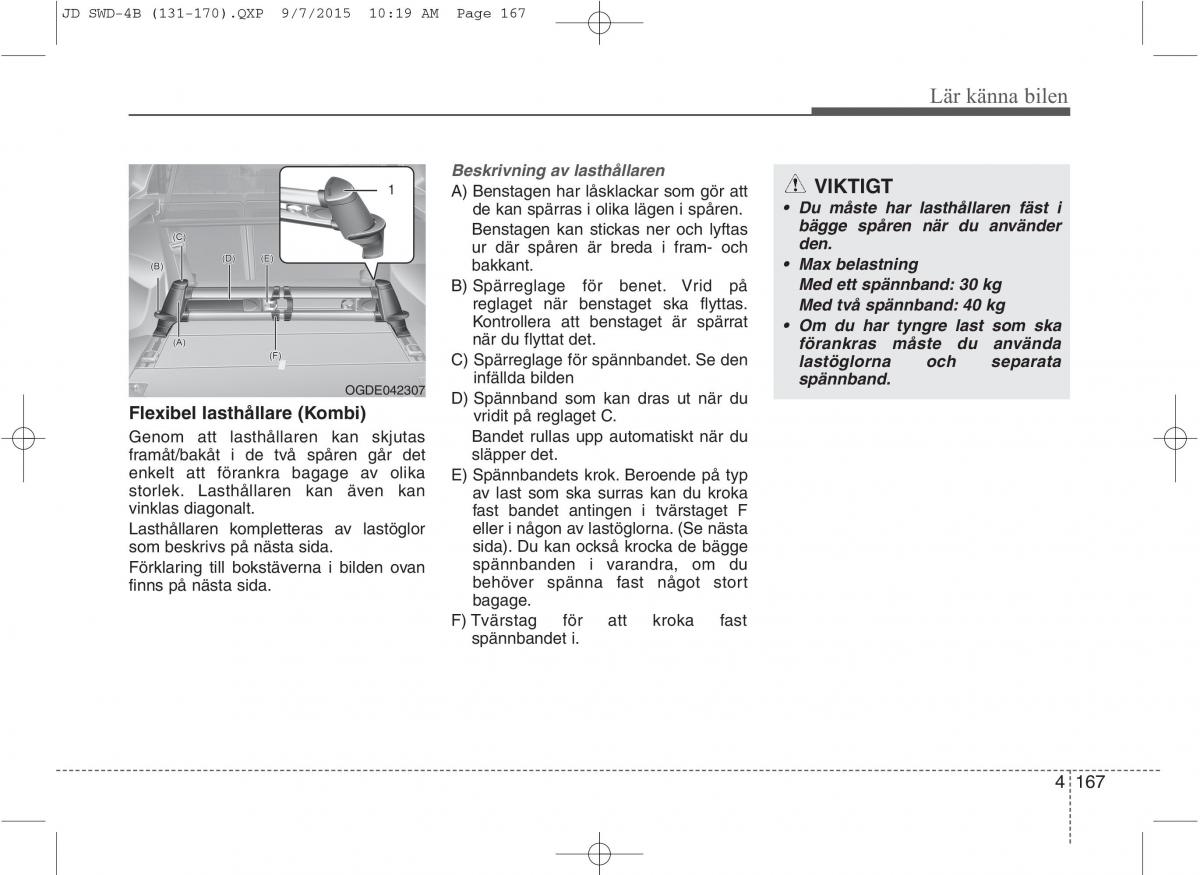 JD SWD-4B (131-170).QXP 9/7/2015 10:19 AM Page 167

Lär känna bilen

1
(C)
(B)
(D)
(E)
(A)
(F)
OGDE042307

Flexibel lasthållare (Kombi)

Genom att lasthållaren kan skjutas framåt/bakåt i de två spåren går det enkelt att förankra bagage av olika storlek. Lasthållaren kan även kan vinklas diagonalt.

Lasthållaren kompletteras av lastöglor som beskrivs på nästa sida.

Förklaring till bokstäverna i bilden ovan finns på nästa sida.

Beskrivning av lasthållaren

A) Benstagen har låsklackar som gör att de kan spärras i olika lägen i spåren.

Benstagen kan stickas ner och lyftas ur där spåren är breda i fram- och bakkant.

B) Spärreglage för benet. Vrid på reglaget när benstaget ska flyttas. Kontrollera att benstaget är spärrat när du flyttat det.

C) Spärreglage för spännbandet. Se den infällda bilden

D) Spännband som kan dras ut när du vridit på reglaget C.

Bandet rullas upp automatiskt när du släpper det.

E) Spännbandets krok. Beroende på typ av last som ska surras kan du kroka fast bandet antingen i tvärstaget F eller i någon av lastöglorna. (Se nästa sida). Du kan också krocka de bägge spännbanden i varandra, om du behöver spänna fast något stort bagage.

F) Tvärstag för att kroka fast spännbandet i.

VIKTIGT

• Du måste har lasthållaren fäst i bägge spåren när du använder den.

• Max belastning
Med ett spännband: 30 kg
Med två spännband: 40 kg

• Om du har tyngre last som ska förankras måste du använda lastöglorna och separata spännband.

4 167